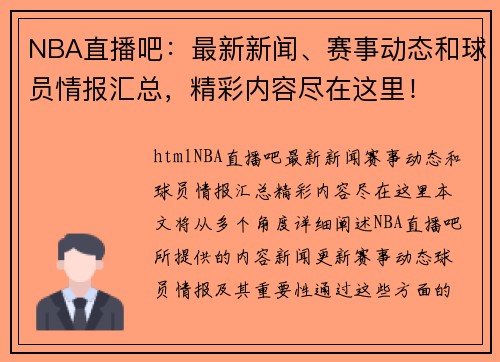 NBA直播吧：最新新闻、赛事动态和球员情报汇总，精彩内容尽在这里！

htmlNBA直播吧最新新闻赛事动态和球员情报汇总精彩内容尽在这里本文将从多个角度详细阐述NBA直播吧所提供的内容新闻更新赛事动态球员情报及其重要性通过这些方面的